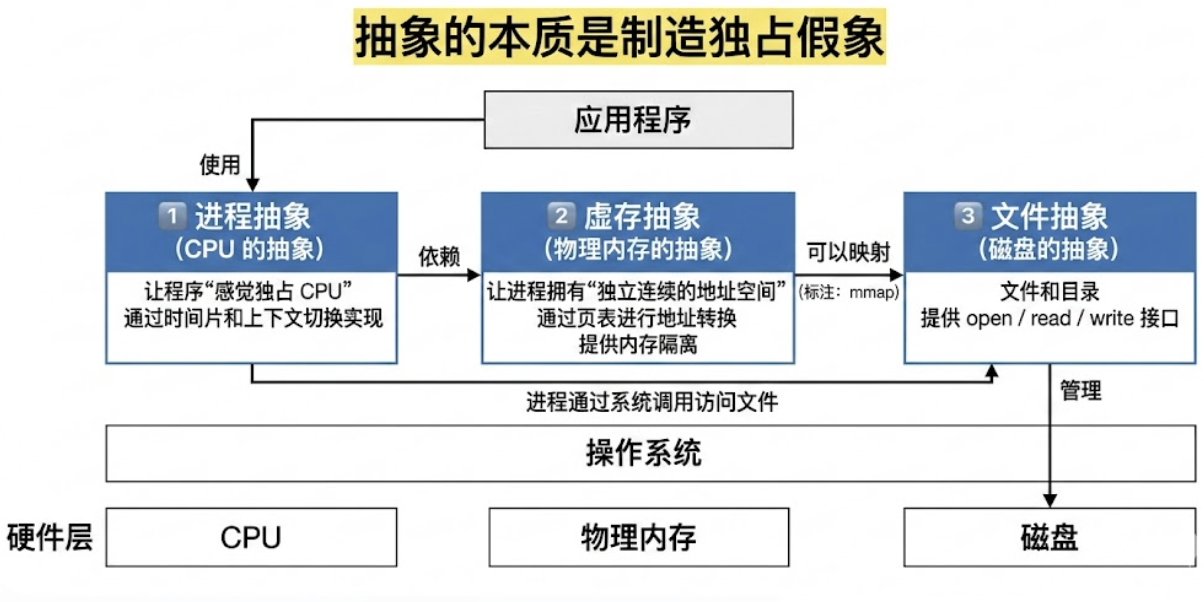 抽象的本质是制造独占假象

应用程序

使用

1 进程抽象
(CPU 的抽象)

让程序“感觉独占 CPU”
通过时间片和上下文切换实现

依赖

2 虚存抽象
(物理内存的抽象)

让进程拥有“独立连续的地址空间”
通过页表进行地址转换
提供内存隔离

可以映射
(标注：mmap)

3 文件抽象
(磁盘的抽象)

文件和目录
提供 open / read / write 接口

进程通过系统调用访问文件

管理

操作系统

硬件层

CPU

物理内存

磁盘